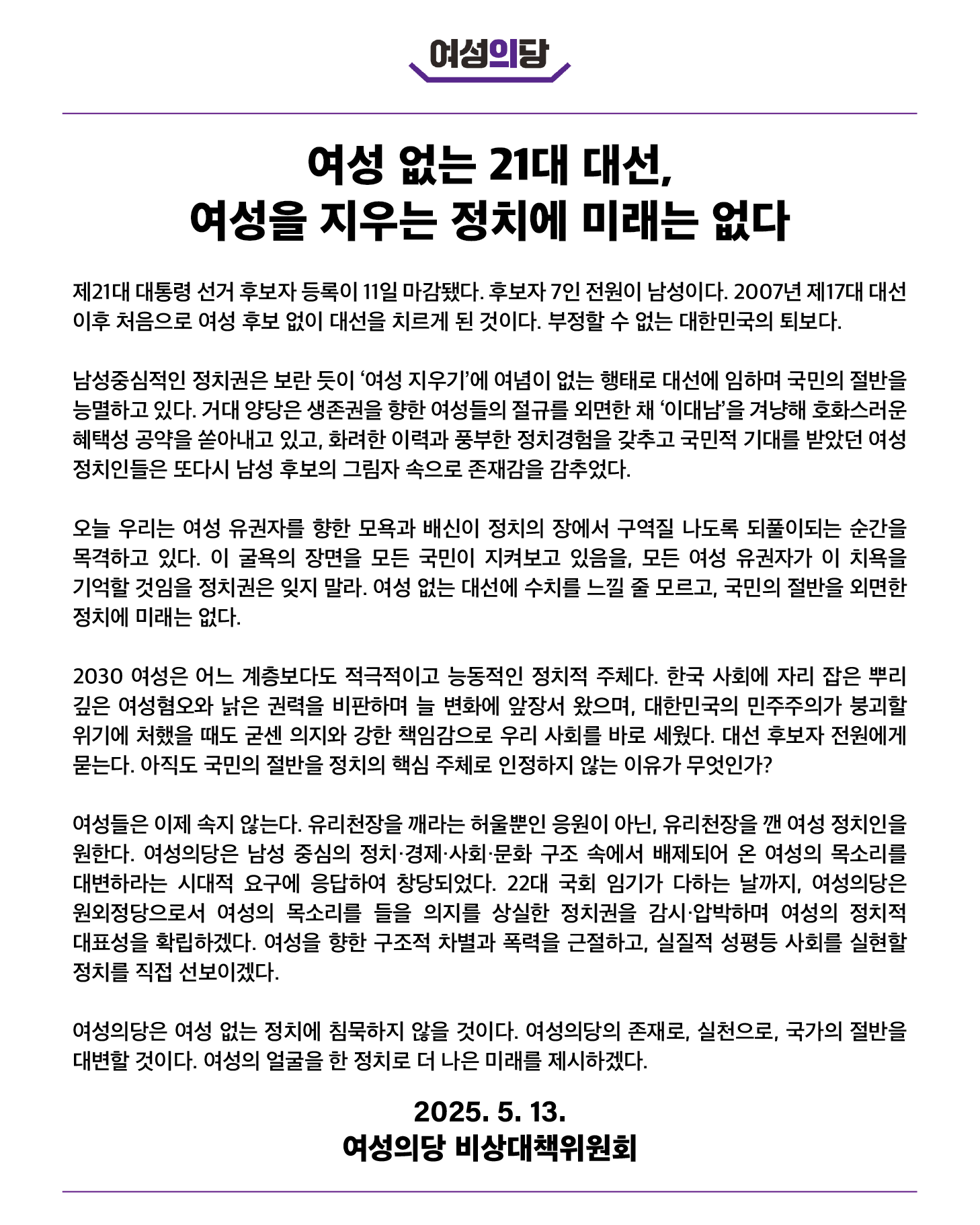 여성의당

여성 없는 21대 대선,
여성을 지우는 정치에 미래는 없다

제21대 대통령 선거 후보자 등록이 11일 마감됐다. 후보자 7인 전원이 남성이다. 2007년 제17대 대선 이후 처음으로 여성 후보 없이 대선을 치르게 된 것이다. 부정할 수 없는 대한민국의 퇴보다.

남성중심적인 정치권은 보란 듯이 ‘여성 지우기’에 여념이 없는 행태로 대선에 임하며 국민의 절반을 능멸하고 있다. 거대 양당은 생존권을 향한 여성들의 절규를 외면한 채 ‘이대남’을 겨냥해 호화스러운 혜택성 공약을 쏟아내고 있고, 화려한 이력과 풍부한 정치경험을 갖추고 국민적 기대를 받았던 여성 정치인들은 또다시 남성 후보의 그림자 속으로 존재감을 감추었다.

오늘 우리는 여성 유권자를 향한 모욕과 배신이 정치의 장에서 구역질 나도록 되풀이되는 순간을 목격하고 있다. 이 굴욕의 장면을 모든 국민이 지켜보고 있음을, 모든 여성 유권자가 이 치욕을 기억할 것임을 정치권은 잊지 말라. 여성 없는 대선에 수치를 느낄 줄 모르고, 국민의 절반을 외면한 정치에 미래는 없다.

2030 여성은 어느 계층보다도 적극적이고 능동적인 정치적 주체다. 한국 사회에 자리 잡은 뿌리 깊은 여성혐오와 낡은 권력을 비판하며 늘 변화에 앞장서 왔으며, 대한민국의 민주주의가 붕괴할 위기에 처했을 때도 굳센 의지와 강한 책임감으로 우리 사회를 바로 세웠다. 대선 후보자 전원에게 묻는다. 아직도 국민의 절반을 정치의 핵심 주체로 인정하지 않는 이유가 무엇인가?

여성들은 이제 속지 않는다. 유리천장을 깨라는 허울뿐인 응원이 아닌, 유리천장을 깬 여성 정치인을 원한다. 여성의당은 남성 중심의 정치·경제·사회·문화 구조 속에서 배제되어 온 여성의 목소리를 대변하라는 시대적 요구에 응답하여 창당되었다. 22대 국회 임기가 다하는 날까지, 여성의당은 원외정당으로서 여성의 목소리를 들을 의지를 상실한 정치권을 감시·압박하며 여성의 정치적 대표성을 확립하겠다. 여성을 향한 구조적 차별과 폭력을 근절하고, 실질적 성평등 사회를 실현할 정치를 직접 선보이겠다.

여성의당은 여성 없는 정치에 침묵하지 않을 것이다. 여성의당의 존재로, 실천으로, 국가의 절반을 대변할 것이다. 여성의 얼굴을 한 정치로 더 나은 미래를 제시하겠다.

2025. 5. 13.
여성의당 비상대책위원회